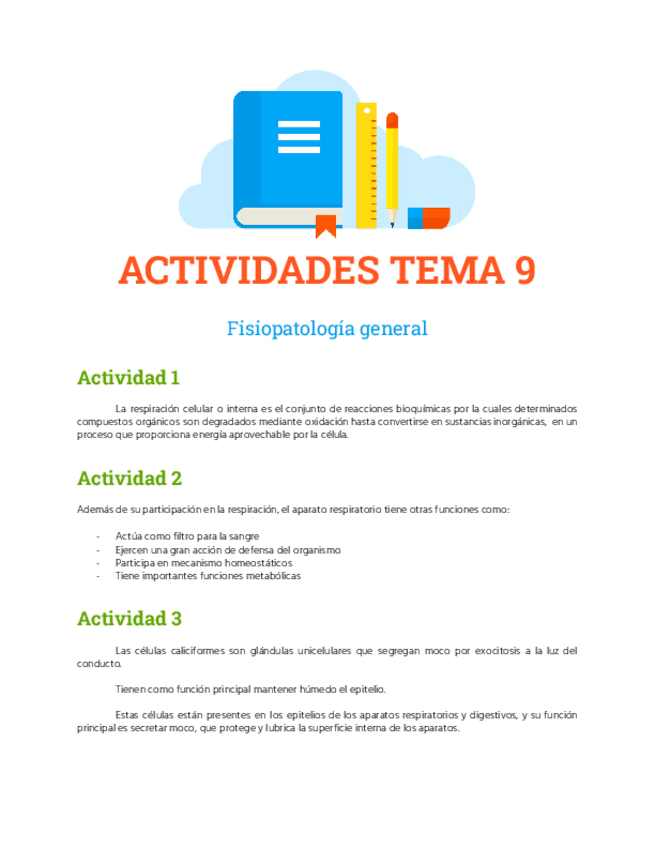 ACTIVIDADES TEMA 9

Fisiopatología general

Actividad 1

La respiración celular o interna es el conjunto de reacciones bioquímicas por la cuales determinados compuestos orgánicos son degradados mediante oxidación hasta convertirse en sustancias inorgánicas, en un proceso que proporciona energía aprovechable por la célula.

Actividad 2

Además de su participación en la respiración, el aparato respiratorio tiene otras funciones como:

- Actúa como filtro para la sangre
- Ejercen una gran acción de defensa del organismo
- Participa en mecanismo homeostáticos
- Tiene importantes funciones metabólicas

Actividad 3

Las células caliciformes son glándulas unicelulares que segregan moco por exocitosis a la luz del conducto.

Tienen como función principal mantener húmedo el epitelio.

Estas células están presentes en los epitelios de los aparatos respiratorios y digestivos, y su función principal es secretar moco, que protege y lubrica la superficie interna de los aparatos.